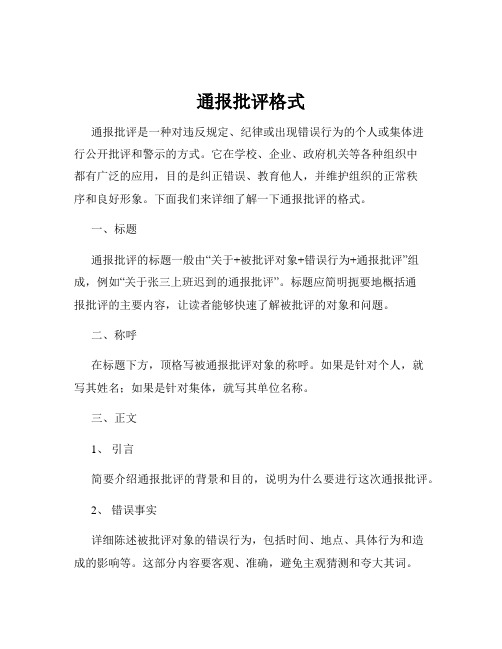 通报批评格式

通报批评是一种对违反规定、纪律或出现错误行为的个人或集体进行公开批评和警示的方式。它在学校、企业、政府机关等各种组织中都有广泛的应用，目的是纠正错误、教育他人，并维护组织的正常秩序和良好形象。下面我们来详细了解一下通报批评的格式。

一、标题

通报批评的标题一般由“关于+被批评对象+错误行为+通报批评”组成，例如“关于张三上班迟到的通报批评”。标题应简明扼要地概括通报批评的主要内容，让读者能够快速了解被批评的对象和问题。

二、称呼

在标题下方，顶格写被通报批评对象的称呼。如果是针对个人，就写其姓名；如果是针对集体，就写其单位名称。

三、正文

1、引言

简要介绍通报批评的背景和目的，说明为什么要进行这次通报批评。

2、错误事实

详细陈述被批评对象的错误行为，包括时间、地点、具体行为和造成的影响等。这部分内容要客观、准确，避免主观猜测和夸大其词。